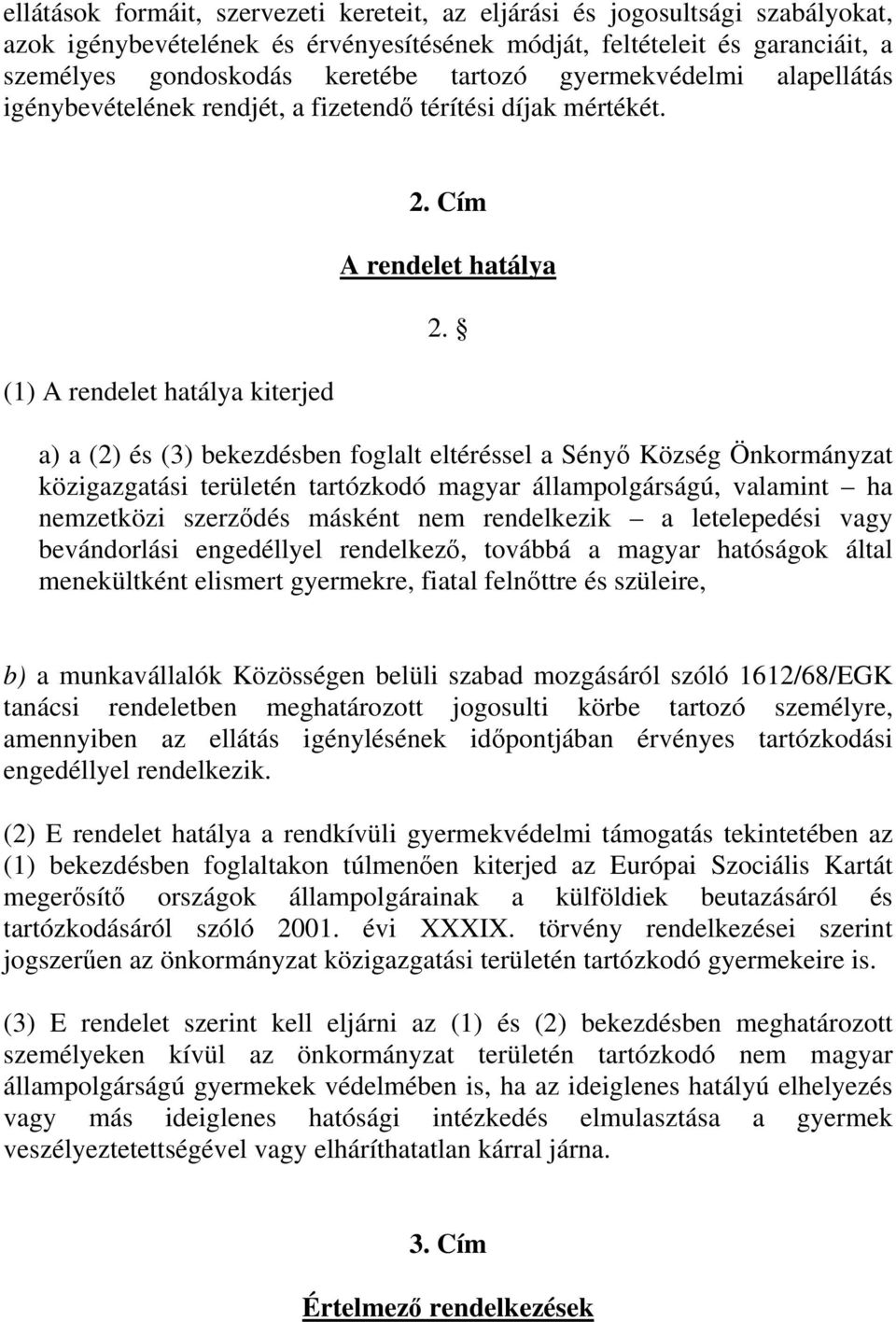 ellátások formáit, szervezeti kereteit, az eljárási és jogosultsági szabályokat, azok igénybevételének és érvényesítésének módját, feltételeit és garanciáit, a személyes gondoskodás keretébe tartozó gyermekvédelmi alapellátás igénybevételének rendjét, a fizetendő térítési díjak mértékét.

2. Cím

A rendelet hatálya

2. §

(1) A rendelet hatálya kiterjed

a) a (2) és (3) bekezdésben foglalt eltéréssel a Sényő Község Önkormányzat közigazgatási területén tartózkodó magyar állampolgárságú, valamint – ha nemzetközi szerződés másként nem rendelkezik – a letelepedési vagy bevándorlási engedéllyel rendelkező, továbbá a magyar hatóságok által menekültként elismert gyermekre, fiatal felnőttre és szüleire,

b) a munkavállalók Közösségen belüli szabad mozgásáról szóló 1612/68/EGK tanácsi rendeletben meghatározott jogosulti körbe tartozó személyre, amennyiben az ellátás igénylésének időpontjában érvényes tartózkodási engedéllyel rendelkezik.

(2) E rendelet hatálya a rendkívüli gyermekvédelmi támogatás tekintetében az (1) bekezdésben foglaltakon túlmenően kiterjed az Európai Szociális Kartát megerősítő országok állampolgárainak a külföldiek beutazásáról és tartózkodásáról szóló 2001. évi XXXIX. törvény rendelkezései szerint jogszerűen az önkormányzat közigazgatási területén tartózkodó gyermekeire is.

(3) E rendelet szerint kell eljárni az (1) és (2) bekezdésben meghatározott személyeken kívül az önkormányzat területén tartózkodó nem magyar állampolgárságú gyermekek védelmében is, ha az ideiglenes hatályú elhelyezés vagy más ideiglenes hatósági intézkedés elmulasztása a gyermek veszélyeztetettségével vagy elháríthatatlan kárral járna.

3. Cím

Értelmező rendelkezések